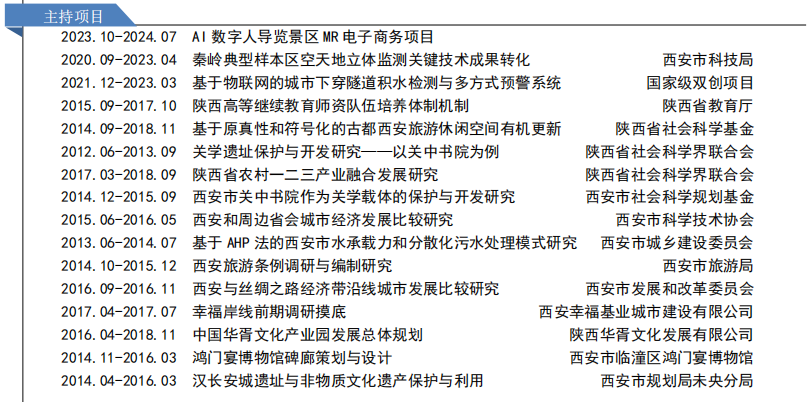 主持项目

| | | |
|---|---|---|
| 2023.10-2024.07 | AI 数字人导览景区 MR 电子商务项目 | |
| 2020.09-2023.04 | 秦岭典型样本区空天地立体监测关键技术成果转化 | 西安市科技局 |
| 2021.12-2023.03 | 基于物联网的城市下穿隧道积水检测与多方式预警系统 | 国家级双创项目 |
| 2015.09-2017.10 | 陕西高等继续教育师资队伍培养体制机制 | 陕西省教育厅 |
| 2014.09-2018.11 | 基于原真性和符号化的古都西安旅游休闲空间有机更新 | 陕西省社会科学基金 |
| 2012.06-2013.09 | 关学遗址保护与开发研究——以关中书院为例 | 陕西省社会科学界联合会 |
| 2017.03-2018.09 | 陕西省农村一二三产业融合发展研究 | 陕西省社会科学界联合会 |
| 2014.12-2015.09 | 西安市关中书院作为关学载体的保护与开发研究 | 西安市社会科学规划基金 |
| 2015.06-2016.05 | 西安和周边省会城市经济发展比较研究 | 西安市科学技术协会 |
| 2013.06-2014.07 | 基于 AHP 法的西安市水承载力和分散化污水处理模式研究 | 西安市城乡建设委员会 |
| 2014.10-2015.12 | 西安旅游条例调研与编制研究 | 西安市旅游局 |
| 2016.09-2016.11 | 西安与丝绸之路经济带沿线城市发展比较研究 | 西安市发展和改革委员会 |
| 2017.04-2017.07 | 幸福岸线前期调研摸底 | 西安幸福基业城市建设有限公司 |
| 2016.04-2018.11 | 中国华胥文化产业园发展总体规划 | 陕西华胥文化发展有限公司 |
| 2014.11-2016.03 | 鸿门宴博物馆碑廊策划与设计 | 西安市临潼区鸿门宴博物馆 |
| 2014.04-2016.03 | 汉长安城遗址与非物质文化遗产保护与利用 | 西安市规划局未央分局 |